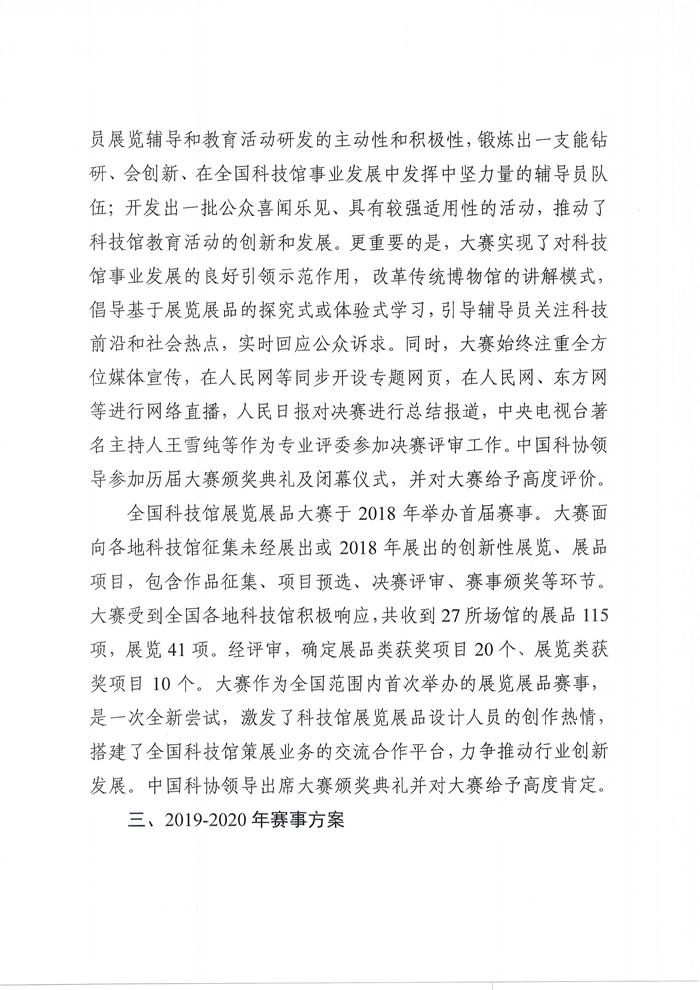 员展览辅导和教育活动研发的主动性和积极性，锻炼出一支能钻研、会创新、在全国科技馆事业发展中发挥中坚力量的辅导员队伍；开发出一批公众喜闻乐见、具有较强适用性的活动，推动了科技馆教育活动的创新和发展。更重要的是，大赛实现了对科技馆事业发展的良好引领示范作用，改革传统博物馆的讲解模式，倡导基于展览展品的探究式或体验式学习，引导辅导员关注科技前沿和社会热点，实时回应公众诉求。同时，大赛始终注重全方位媒体宣传，在人民网等同步开设专题网页，在人民网、东方网等进行网络直播，人民日报对决赛进行总结报道，中央电视台著名主持人王雪纯等作为专业评委参加决赛评审工作。中国科协领导参加历届大赛颁奖典礼及闭幕仪式，并对大赛给予高度评价。

全国科技馆展览展品大赛于 2018 年举办首届赛事。大赛面向各地科技馆征集未经展出或 2018 年展出的创新性展览、展品项目，包含作品征集、项目预选、决赛评审、赛事颁奖等环节。大赛受到全国各地科技馆积极响应，共收到 27 所场馆的展品 115 项，展览 41 项。经评审，确定展品类获奖项目 20 个、展览类获奖项目 10 个。大赛作为全国范围内首次举办的展览展品赛事，是一次全新尝试，激发了科技馆展览展品设计人员的创作热情，搭建了全国科技馆策展业务的交流合作平台，力争推动行业创新发展。中国科协领导出席大赛颁奖典礼并对大赛给予高度肯定。

三、2019-2020 年赛事方案